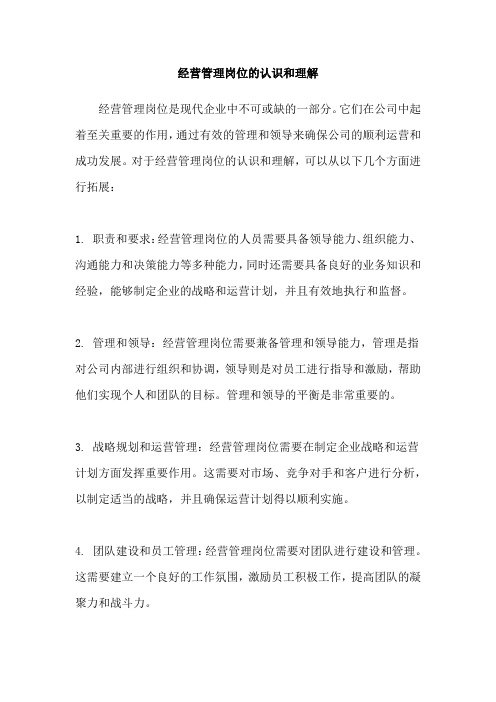 经营管理岗位的认识和理解

经营管理岗位是现代企业中不可或缺的一部分。它们在公司中起着至关重要的作用，通过有效的管理和领导来确保公司的顺利运营和成功发展。对于经营管理岗位的认识和理解，可以从以下几个方面进行拓展：

1. 职责和要求：经营管理岗位的人员需要具备领导能力、组织能力、沟通能力和决策能力等多种能力，同时还需要具备良好的业务知识和经验，能够制定企业的战略和运营计划，并且有效地执行和监督。

2. 管理和领导：经营管理岗位需要兼备管理和领导能力，管理是指对公司内部进行组织和协调，领导则是对员工进行指导和激励，帮助他们实现个人和团队的目标。管理和领导的平衡是非常重要的。

3. 战略规划和运营管理：经营管理岗位需要在制定企业战略和运营计划方面发挥重要作用。这需要对市场、竞争对手和客户进行分析，以制定适当的战略，并且确保运营计划得以顺利实施。

4. 团队建设和员工管理：经营管理岗位需要对团队进行建设和管理。这需要建立一个良好的工作氛围，激励员工积极工作，提高团队的凝聚力和战斗力。